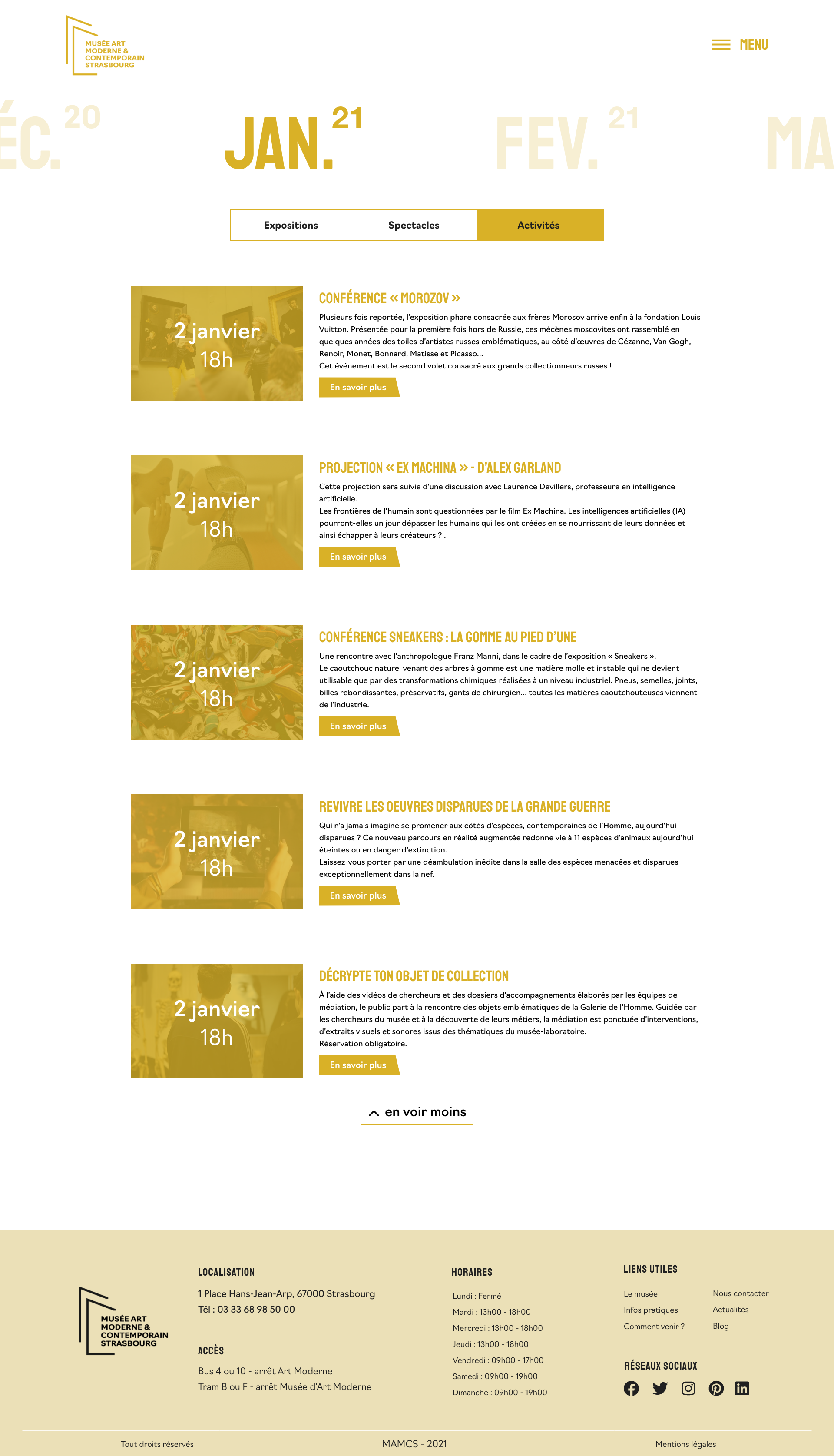 MUSÉE ART MODERNE & CONTEMPORAIN STRASBOURG

MENU

ÉC. 20 JAN. 21 FEV. 21 MA

Expositions Spectacles Activités

2 janvier
18h

CONFÉRENCE « MOROZOV »

Plusieurs fois reportée, l'exposition phare consacrée aux frères Morosov arrive enfin à la fondation Louis Vuitton. Présentée pour la première fois hors de Russie, ces mécènes moscovites ont rassemblé en quelques années des toiles d'artistes russes emblématiques, au côté d'œuvres de Cézanne, Van Gogh, Renoir, Monet, Bonnard, Matisse et Picasso...
Cet événement est le second volet consacré aux grands collectionneurs russes !

En savoir plus

2 janvier
18h

PROJECTION « EX MACHINA » - D'ALEX GARLAND

Cette projection sera suivie d'une discussion avec Laurence Devillers, professeure en intelligence artificielle.
Les frontières de l'humain sont questionnées par le film Ex Machina. Les intelligences artificielles (IA) pourront-elles un jour dépasser les humains qui les ont créées en se nourrissant de leurs données et ainsi échapper à leurs créateurs ? .

En savoir plus

2 janvier
18h

CONFÉRENCE SNEAKERS : LA GOMME AU PIED D'UNE

Une rencontre avec l'anthropologue Franz Manni, dans le cadre de l'exposition « Sneakers ».
Le caoutchouc naturel venant des arbres à gomme est une matière molle et instable qui ne devient utilisable que par des transformations chimiques réalisées à un niveau industriel. Pneus, semelles, joints, billes rebondissantes, préservatifs, gants de chirurgien... toutes les matières caoutchouteuses viennent de l'industrie.

En savoir plus

2 janvier
18h

REVIVRE LES OEUVRES DISPARUES DE LA GRANDE GUERRE

Qui n'a jamais imaginé se promener aux côtés d'espèces, contemporaines de l'Homme, aujourd'hui disparues ? Ce nouveau parcours en réalité augmentée redonne vie à 11 espèces d'animaux aujourd'hui éteintes ou en danger d'extinction.
Laissez-vous porter par une déambulation inédite dans la salle des espèces menacées et disparues exceptionnellement dans la nef.

En savoir plus

2 janvier
18h

DÉCRYPTE TON OBJET DE COLLECTION

À l'aide des vidéos de chercheurs et des dossiers d'accompagnements élaborés par les équipes de médiation, le public part à la rencontre des objets emblématiques de la Galerie de l'Homme. Guidée par les chercheurs du musée et à la découverte de leurs métiers, la médiation est ponctuée d'interventions, d'extraits visuels et sonores issus des thématiques du musée-laboratoire.
Réservation obligatoire.

En savoir plus

en voir moins

MUSÉE ART MODERNE & CONTEMPORAIN STRASBOURG

LOCALISATION
1 Place Hans-Jean-Arp, 67000 Strasbourg
Tél : 03 33 68 98 50 00

ACCÈS
Bus 4 ou 10 - arrêt Art Moderne
Tram B ou F - arrêt Musée d'Art Moderne

HORAIRES
Lundi : Fermé
Mardi : 13h00 - 18h00
Mercredi : 13h00 - 18h00
Jeudi : 13h00 - 18h00
Vendredi : 09h00 - 17h00
Samedi : 09h00 - 19h00
Dimanche : 09h00 - 19h00

LIENS UTILES
Le musée
Infos pratiques
Comment venir ?
Nous contacter
Actualités
Blog

RÉSEAUX SOCIAUX

Tout droits réservés MAMCS - 2021 Mentions légales